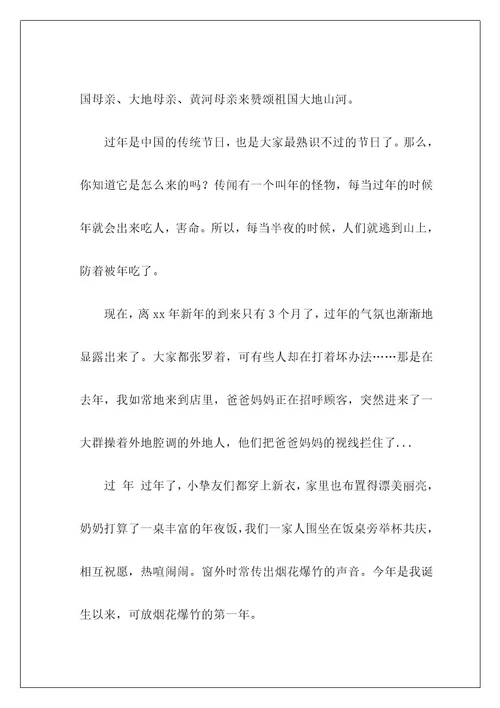 国母亲、大地母亲、黄河母亲来赞颂祖国大地山河。

过年是中国的传统节日，也是大家最熟识不过的节日了。那么，你知道它是怎么来的吗？传闻有一个叫年的怪物，每当过年的时候年就会出来吃人，害命。所以，每当半夜的时候，人们就逃到山上，防着被年吃了。

现在，离 xx 年新年的到来只有 3 个月了，过年的气氛也渐渐地显露出来了。大家都张罗着，可有些人却在打着坏办法……那是在去年，我如常地来到店里，爸爸妈妈正在招呼顾客，突然进来了一大群操着外地腔调的外地人，他们把爸爸妈妈的视线拦住了...

过 年 过年了，小挚友们都穿上新衣，家里也布置得漂美丽亮，奶奶打算了一桌丰富的年夜饭，我们一家人围坐在饭桌旁举杯共庆，相互祝愿，热喧闹闹。窗外时常传出烟花爆竹的声音。今年是我诞生以来，可放烟花爆竹的第一年。